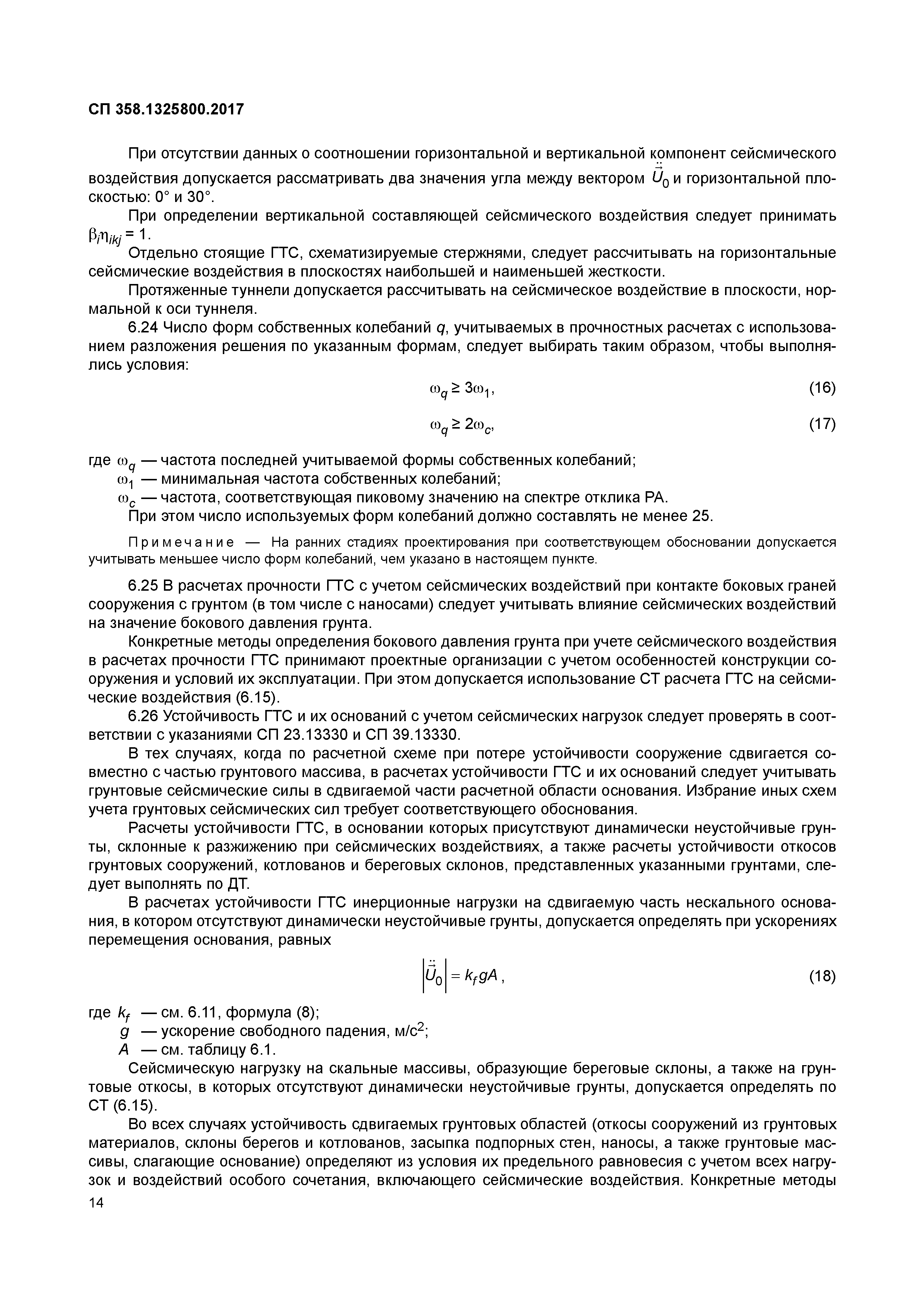 СП 358.1325800.2017

При отсутствии данных о соотношении горизонтальной и вертикальной компонент сейсмического воздействия допускается рассматривать два значения угла между вектором $\ddot{\vec{U}}_0$ и горизонтальной плоскостью: 0° и 30°.

При определении вертикальной составляющей сейсмического воздействия следует принимать $\beta_i \eta_{ikj} = 1$.

Отдельно стоящие ГТС, схематизируемые стержнями, следует рассчитывать на горизонтальные сейсмические воздействия в плоскостях наибольшей и наименьшей жесткости.

Протяженные туннели допускается рассчитывать на сейсмическое воздействие в плоскости, нормальной к оси туннеля.

6.24 Число форм собственных колебаний $q$, учитываемых в прочностных расчетах с использованием разложения решения по указанным формам, следует выбирать таким образом, чтобы выполнялись условия:

$\omega_q \geq 3\omega_1$, (16)

$\omega_q \geq 2\omega_c$, (17)

где $\omega_q$ — частота последней учитываемой формы собственных колебаний;
$\omega_1$ — минимальная частота собственных колебаний;
$\omega_c$ — частота, соответствующая пиковому значению на спектре отклика РА.

При этом число используемых форм колебаний должно составлять не менее 25.

Примечание — На ранних стадиях проектирования при соответствующем обосновании допускается учитывать меньшее число форм колебаний, чем указано в настоящем пункте.

6.25 В расчетах прочности ГТС с учетом сейсмических воздействий при контакте боковых граней сооружения с грунтом (в том числе с наносами) следует учитывать влияние сейсмических воздействий на значение бокового давления грунта.

Конкретные методы определения бокового давления грунта при учете сейсмического воздействия в расчетах прочности ГТС принимают проектные организации с учетом особенностей конструкции сооружения и условий их эксплуатации. При этом допускается использование СТ расчета ГТС на сейсмические воздействия (6.15).

6.26 Устойчивость ГТС и их оснований с учетом сейсмических нагрузок следует проверять в соответствии с указаниями СП 23.13330 и СП 39.13330.

В тех случаях, когда по расчетной схеме при потере устойчивости сооружение сдвигается совместно с частью грунтового массива, в расчетах устойчивости ГТС и их оснований следует учитывать грунтовые сейсмические силы в сдвигаемой части расчетной области основания. Избрание иных схем учета грунтовых сейсмических сил требует соответствующего обоснования.

Расчеты устойчивости ГТС, в основании которых присутствуют динамически неустойчивые грунты, склонные к разжижению при сейсмических воздействиях, а также расчеты устойчивости откосов грунтовых сооружений, котлованов и береговых склонов, представленных указанными грунтами, следует выполнять по ДТ.

В расчетах устойчивости ГТС инерционные нагрузки на сдвигаемую часть нескального основания, в котором отсутствуют динамически неустойчивые грунты, допускается определять при ускорениях перемещения основания, равных

$\left|\ddot{\vec{U}}_0\right| = k_f g A$, (18)

где $k_f$ — см. 6.11, формула (8);
$g$ — ускорение свободного падения, м/с$^2$;
$A$ — см. таблицу 6.1.

Сейсмическую нагрузку на скальные массивы, образующие береговые склоны, а также на грунтовые откосы, в которых отсутствуют динамически неустойчивые грунты, допускается определять по СТ (6.15).

Во всех случаях устойчивость сдвигаемых грунтовых областей (откосы сооружений из грунтовых материалов, склоны берегов и котлованов, засыпка подпорных стен, наносы, а также грунтовые массивы, слагающие основание) определяют из условия их предельного равновесия с учетом всех нагрузок и воздействий особого сочетания, включающего сейсмические воздействия. Конкретные методы

14